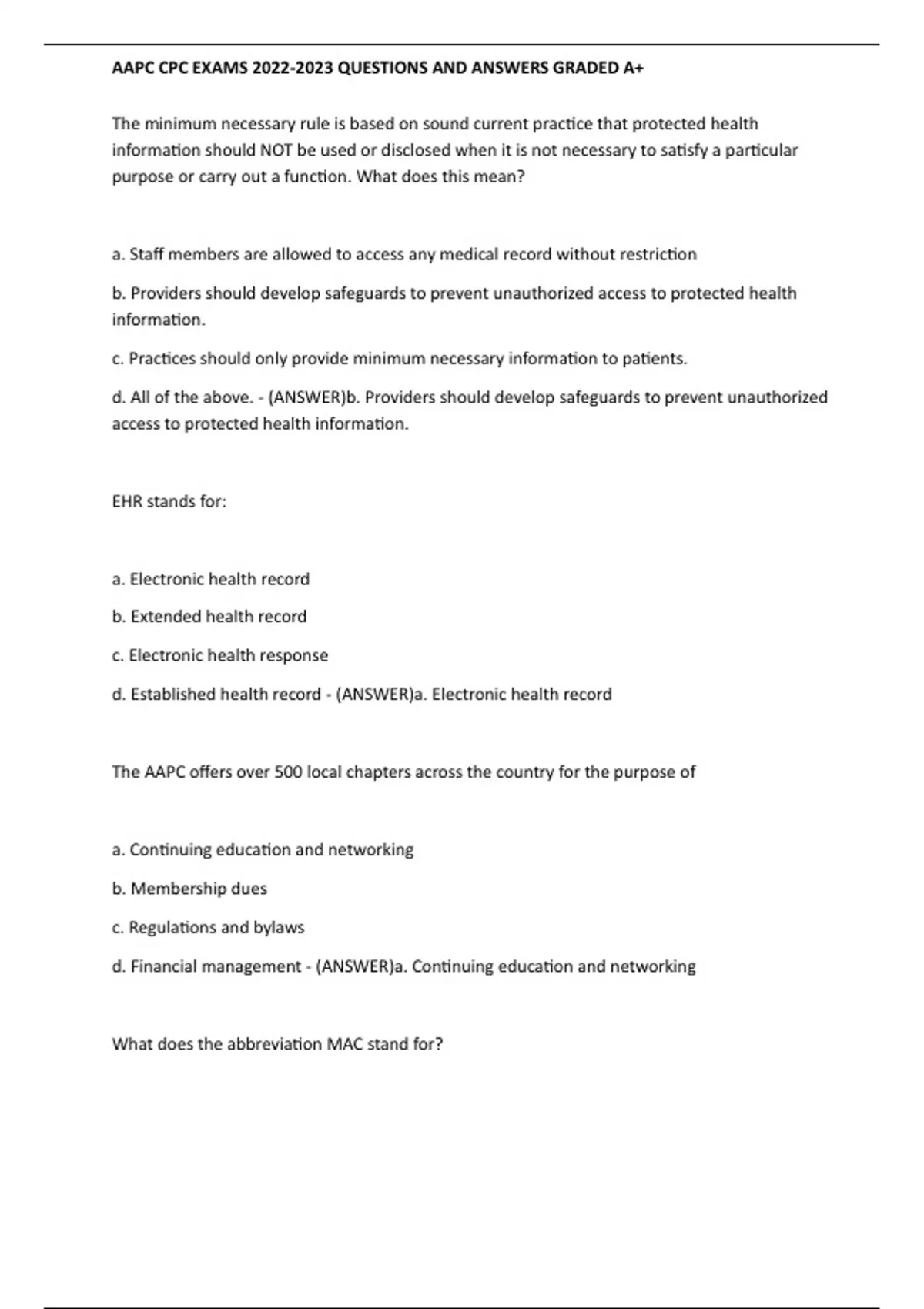 AAPC CPC EXAMS 2022-2023 QUESTIONS AND ANSWERS GRADED A+

The minimum necessary rule is based on sound current practice that protected health information should NOT be used or disclosed when it is not necessary to satisfy a particular purpose or carry out a function. What does this mean?

a. Staff members are allowed to access any medical record without restriction

b. Providers should develop safeguards to prevent unauthorized access to protected health information.

c. Practices should only provide minimum necessary information to patients.

d. All of the above. - (ANSWER)b. Providers should develop safeguards to prevent unauthorized access to protected health information.

EHR stands for:

a. Electronic health record

b. Extended health record

c. Electronic health response

d. Established health record - (ANSWER)a. Electronic health record

The AAPC offers over 500 local chapters across the country for the purpose of

a. Continuing education and networking

b. Membership dues

c. Regulations and bylaws

d. Financial management - (ANSWER)a. Continuing education and networking

What does the abbreviation MAC stand for?